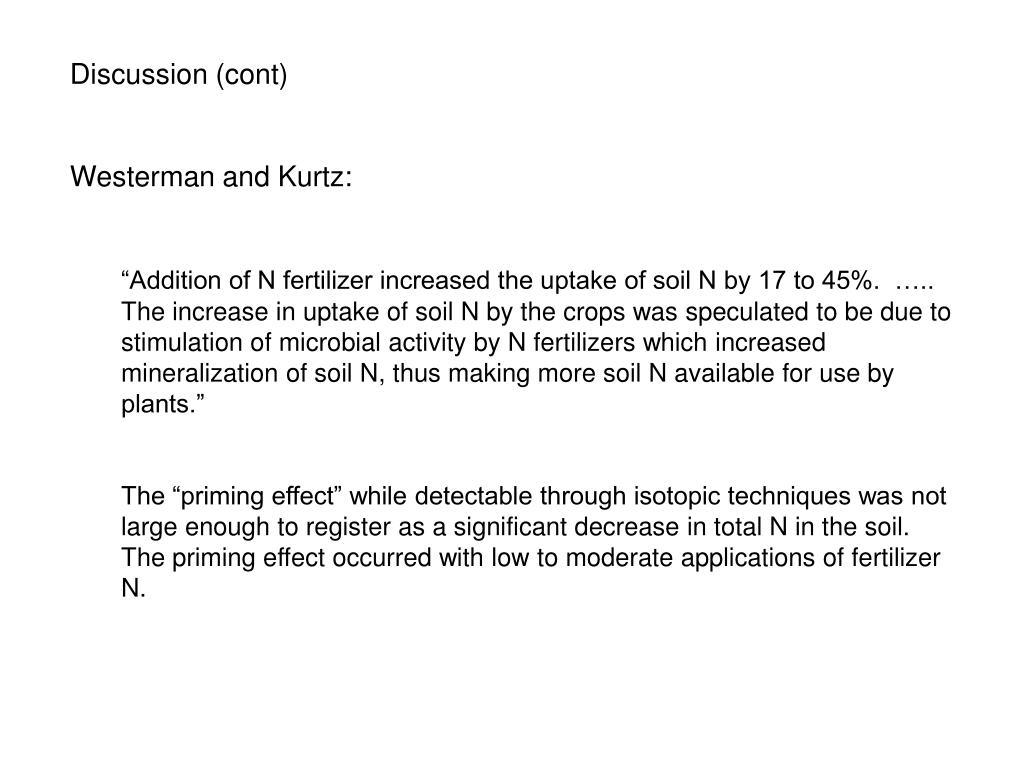 Discussion (cont)

Westerman and Kurtz:

“Addition of N fertilizer increased the uptake of soil N by 17 to 45%. ….. The increase in uptake of soil N by the crops was speculated to be due to stimulation of microbial activity by N fertilizers which increased mineralization of soil N, thus making more soil N available for use by plants.”

The “priming effect” while detectable through isotopic techniques was not large enough to register as a significant decrease in total N in the soil. The priming effect occurred with low to moderate applications of fertilizer N.